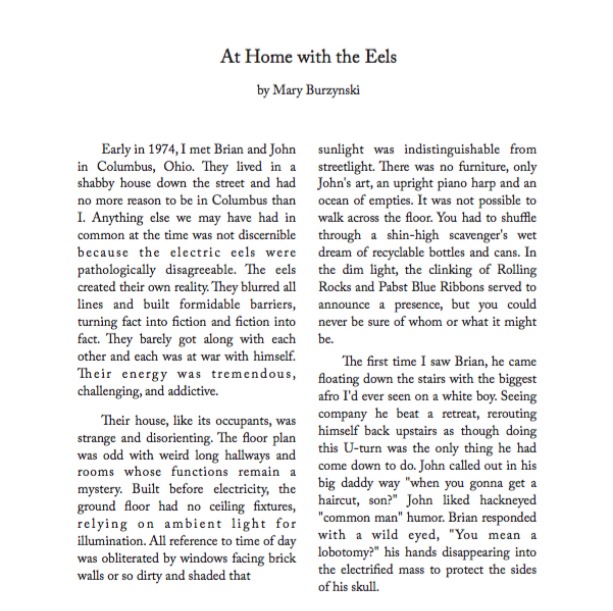 At Home with the Eels

by Mary Burzynski

Early in 1974, I met Brian and John in Columbus, Ohio. They lived in a shabby house down the street and had no more reason to be in Columbus than I. Anything else we may have had in common at the time was not discernible because the electric eels were pathologically disagreeable. The eels created their own reality. They blurred all lines and built formidable barriers, turning fact into fiction and fiction into fact. They barely got along with each other and each was at war with himself. Their energy was tremendous, challenging, and addictive.

Their house, like its occupants, was strange and disorienting. The floor plan was odd with weird long hallways and rooms whose functions remain a mystery. Built before electricity, the ground floor had no ceiling fixtures, relying on ambient light for illumination. All reference to time of day was obliterated by windows facing brick walls or so dirty and shaded that sunlight was indistinguishable from streetlight. There was no furniture, only John's art, an upright piano harp and an ocean of empties. It was not possible to walk across the floor. You had to shuffle through a shin-high scavenger's wet dream of recyclable bottles and cans. In the dim light, the clinking of Rolling Rocks and Pabst Blue Ribbons served to announce a presence, but you could never be sure of whom or what it might be.

The first time I saw Brian, he came floating down the stairs with the biggest afro I'd ever seen on a white boy. Seeing company he beat a retreat, rerouting himself back upstairs as though doing this U-turn was the only thing he had come down to do. John called out in his big daddy way "when you gonna get a haircut, son?" John liked hackneyed "common man" humor. Brian responded with a wild eyed, "You mean a lobotomy?" his hands disappearing into the electrified mass to protect the sides of his skull.